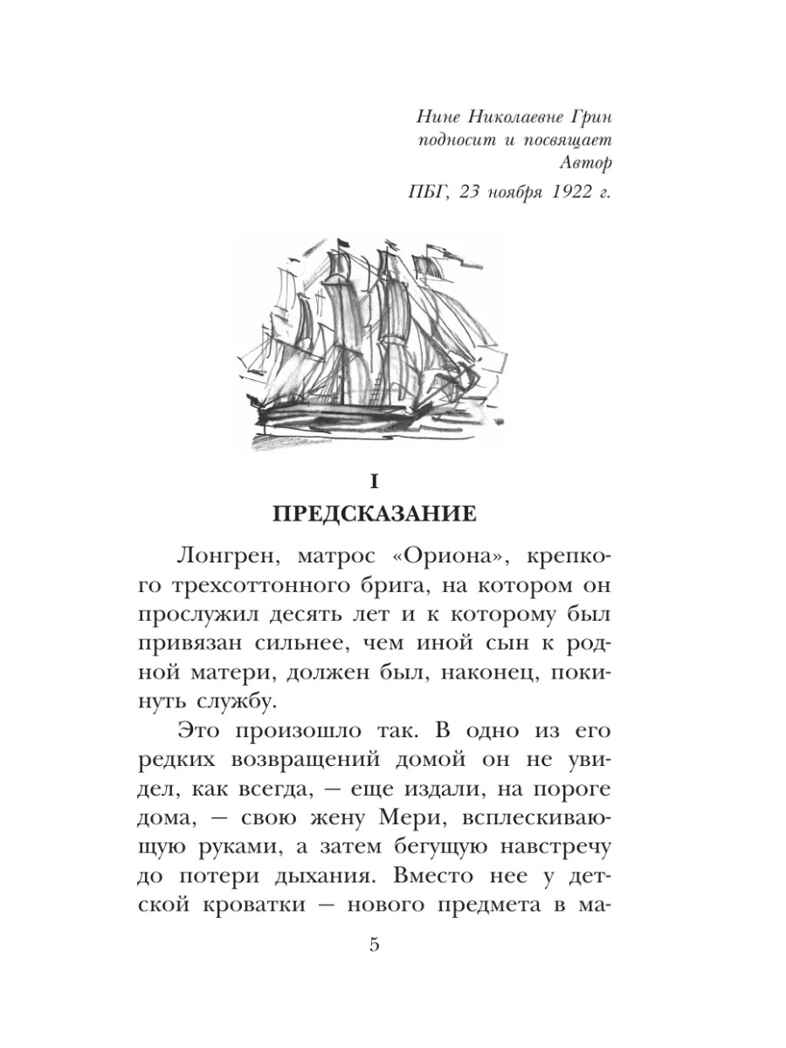 Нине Николаевне Грин
подносит и посвящает
Автор

ПБГ, 23 ноября 1922 г.

I
ПРЕДСКАЗАНИЕ

Лонгрен, матрос «Ориона», крепкого трехсоттонного брига, на котором он прослужил десять лет и к которому был привязан сильнее, чем иной сын к родной матери, должен был, наконец, покинуть службу.

Это произошло так. В одно из его редких возвращений домой он не увидел, как всегда, — еще издали, на пороге дома, — свою жену Мери, всплескивающую руками, а затем бегущую навстречу до потери дыхания. Вместо нее у детской кроватки — нового предмета в ма-

5